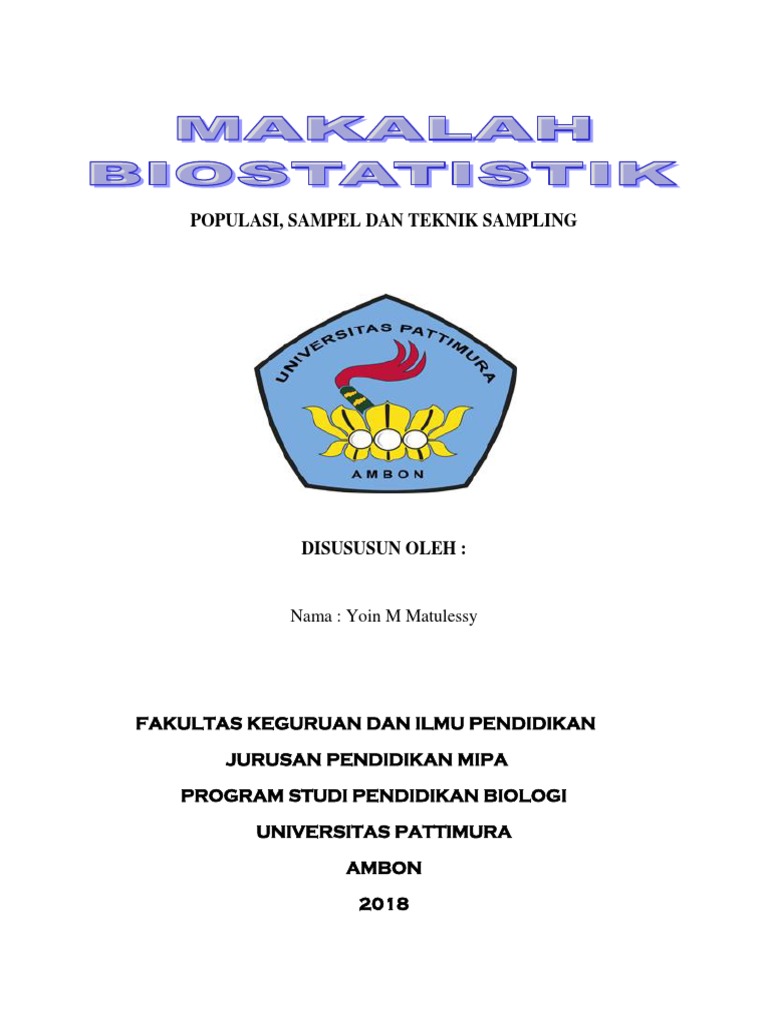 MAKALAH
BIOSTATISTIK

POPULASI, SAMPEL DAN TEKNIK SAMPLING

UNIVERSITAS PATTIMURA
AMBON

DISUSUSUN OLEH :

Nama : Yoin M Matulessy

FAKULTAS KEGURUAN DAN ILMU PENDIDIKAN
JURUSAN PENDIDIKAN MIPA
PROGRAM STUDI PENDIDIKAN BIOLOGI
UNIVERSITAS PATTIMURA
AMBON
2018